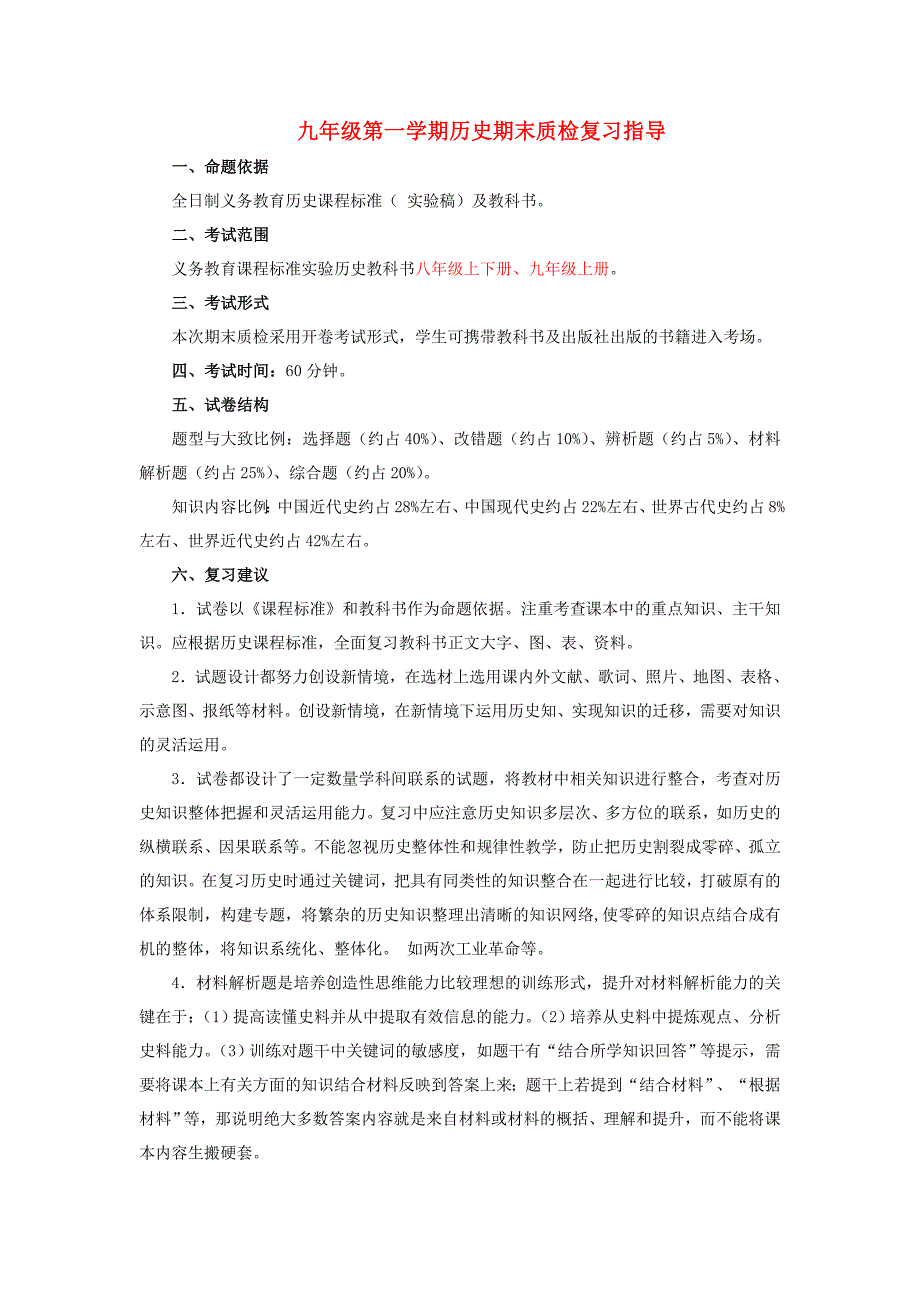 九年级第一学期历史期末质检复习指导

一、命题依据

全日制义务教育历史课程标准（ 实验稿）及教科书。

二、考试范围

义务教育课程标准实验历史教科书八年级上下册、九年级上册。

三、考试形式

本次期末质检采用开卷考试形式，学生可携带教科书及出版社出版的书籍进入考场。

四、考试时间：60 分钟。

五、试卷结构

题型与大致比例：选择题（约占 40%）、改错题（约占 10%）、辨析题（约占 5%）、材料解析题（约占 25%）、综合题（约占 20%）。

知识内容比例：中国近代史约占 28%左右、中国现代史约占 22%左右、世界古代史约占 8%左右、世界近代史约占 42%左右。

六、复习建议

1．试卷以《课程标准》和教科书作为命题依据。注重考查课本中的重点知识、主干知识。应根据历史课程标准，全面复习教科书正文大字、图、表、资料。

2．试题设计都努力创设新情境，在选材上选用课内外文献、歌词、照片、地图、表格、示意图、报纸等材料。创设新情境，在新情境下运用历史知、实现知识的迁移，需要对知识的灵活运用。

3．试卷都设计了一定数量学科间联系的试题，将教材中相关知识进行整合，考查对历史知识整体把握和灵活运用能力。复习中应注意历史知识多层次、多方位的联系，如历史的纵横联系、因果联系等。不能忽视历史整体性和规律性教学，防止把历史割裂成零碎、孤立的知识。在复习历史时通过关键词，把具有同类性的知识整合在一起进行比较，打破原有的体系限制，构建专题，将繁杂的历史知识整理出清晰的知识网络,使零碎的知识点结合成有机的整体，将知识系统化、整体化。 如两次工业革命等。

4．材料解析题是培养创造性思维能力比较理想的训练形式，提升对材料解析能力的关键在于：(1）提高读懂史料并从中提取有效信息的能力。(2）培养从史料中提炼观点、分析史料能力。(3）训练对题干中关键词的敏感度，如题干有“结合所学知识回答”等提示，需要将课本上有关方面的知识结合材料反映到答案上来；题干上若提到“结合材料”、“根据材料”等，那说明绝大多数答案内容就是来自材料或材料的概括、理解和提升，而不能将课本内容生搬硬套。